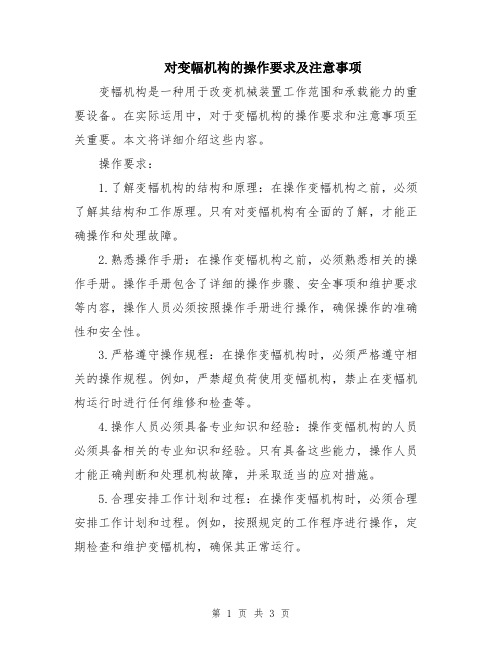 对变幅机构的操作要求及注意事项

变幅机构是一种用于改变机械装置工作范围和承载能力的重要设备。在实际运用中，对于变幅机构的操作要求和注意事项至关重要。本文将详细介绍这些内容。

操作要求：

1.了解变幅机构的结构和原理：在操作变幅机构之前，必须了解其结构和工作原理。只有对变幅机构有全面的了解，才能正确操作和处理故障。

2.熟悉操作手册：在操作变幅机构之前，必须熟悉相关的操作手册。操作手册包含了详细的操作步骤、安全事项和维护要求等内容，操作人员必须按照操作手册进行操作，确保操作的准确性和安全性。

3.严格遵守操作规程：在操作变幅机构时，必须严格遵守相关的操作规程。例如，严禁超负荷使用变幅机构，禁止在变幅机构运行时进行任何维修和检查等。

4.操作人员必须具备专业知识和经验：操作变幅机构的人员必须具备相关的专业知识和经验。只有具备这些能力，操作人员才能正确判断和处理机构故障，并采取适当的应对措施。

5.合理安排工作计划和过程：在操作变幅机构时，必须合理安排工作计划和过程。例如，按照规定的工作程序进行操作，定期检查和维护变幅机构，确保其正常运行。

第 1 页 共 3 页